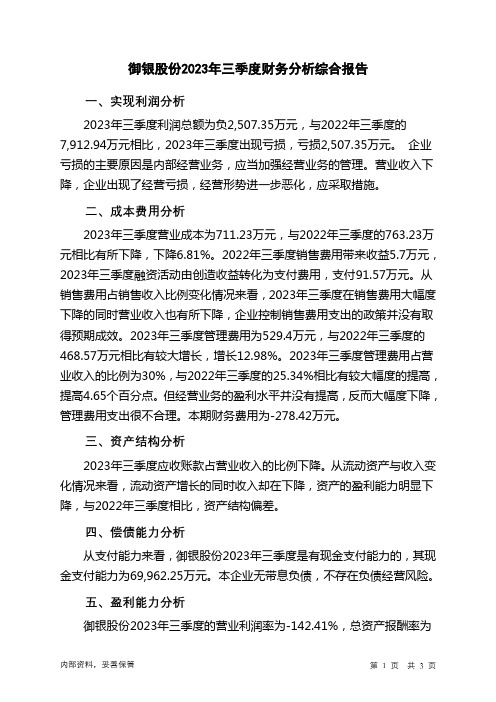 御银股份2023年三季度财务分析综合报告

一、实现利润分析

2023年三季度利润总额为负2,507.35万元，与2022年三季度的7,912.94万元相比，2023年三季度出现亏损，亏损2,507.35万元。 企业亏损的主要原因是内部经营业务，应当加强经营业务的管理。营业收入下降，企业出现了经营亏损，经营形势进一步恶化，应采取措施。

二、成本费用分析

2023年三季度营业成本为711.23万元，与2022年三季度的763.23万元相比有所下降，下降6.81%。2022年三季度销售费用带来收益5.7万元，2023年三季度融资活动由创造收益转化为支付费用，支付91.57万元。从销售费用占销售收入比例变化情况来看，2023年三季度在销售费用大幅度下降的同时营业收入也有所下降，企业控制销售费用支出的政策并没有取得预期成效。2023年三季度管理费用为529.4万元，与2022年三季度的468.57万元相比有较大增长，增长12.98%。2023年三季度管理费用占营业收入的比例为30%，与2022年三季度的25.34%相比有较大幅度的提高，提高4.65个百分点。但经营业务的盈利水平并没有提高，反而大幅度下降，管理费用支出很不合理。本期财务费用为-278.42万元。

三、资产结构分析

2023年三季度应收账款占营业收入的比例下降。从流动资产与收入变化情况来看，流动资产增长的同时收入却在下降，资产的盈利能力明显下降，与2022年三季度相比，资产结构偏差。

四、偿债能力分析

从支付能力来看，御银股份2023年三季度是有现金支付能力的，其现金支付能力为69,962.25万元。本企业无带息负债，不存在负债经营风险。

五、盈利能力分析

御银股份2023年三季度的营业利润率为-142.41%，总资产报酬率为

内部资料，妥善保管

第 1 页 共 3 页